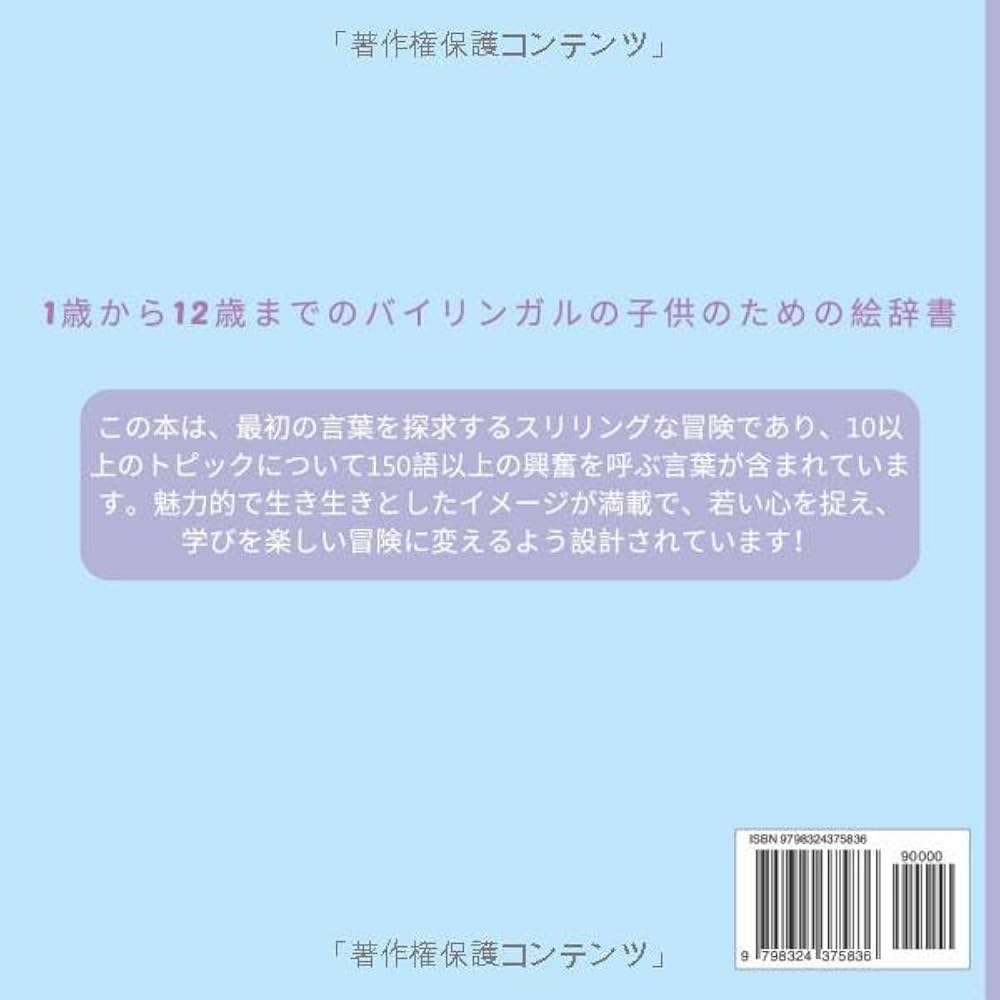 「著作権保護コンテンツ」

1歳から12歳までのバイリンガルの子供のための絵辞書

この本は、最初の言葉を探求するスリリングな冒険であり、10以上のトピックについて150語以上の興奮を呼ぶ言葉が含まれています。魅力的で生き生きとしたイメージが満載で、若い心を捉え、学びを楽しい冒険に変えるよう設計されています!

ISBN 9798324375836

90000

9 798324 375836

「著作権保護コンテンツ」